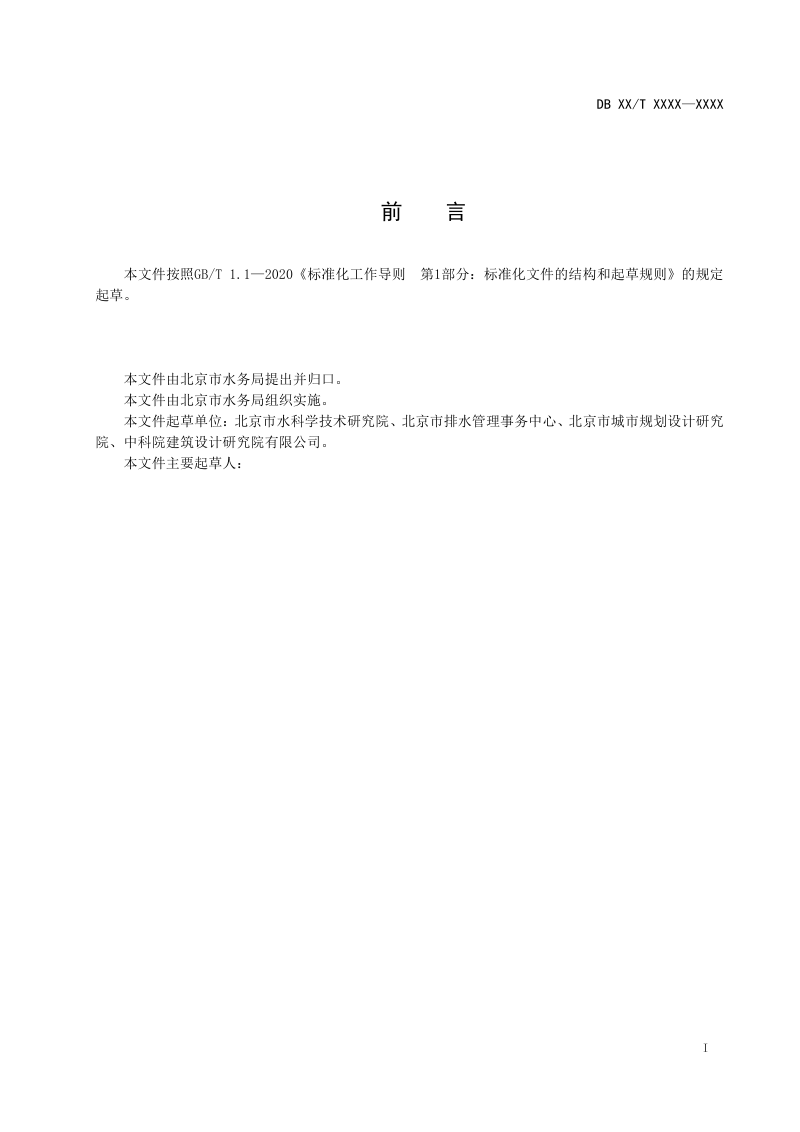 DB XX/T XXXX—XXXX

前 言

本文件按照GB/T 1.1—2020《标准化工作导则 第1部分：标准化文件的结构和起草规则》的规定起草。

本文件由北京市水务局提出并归口。

本文件由北京市水务局组织实施。

本文件起草单位：北京市水科学技术研究院、北京市排水管理事务中心、北京市城市规划设计研究院、中科院建筑设计研究院有限公司。

本文件主要起草人：

I